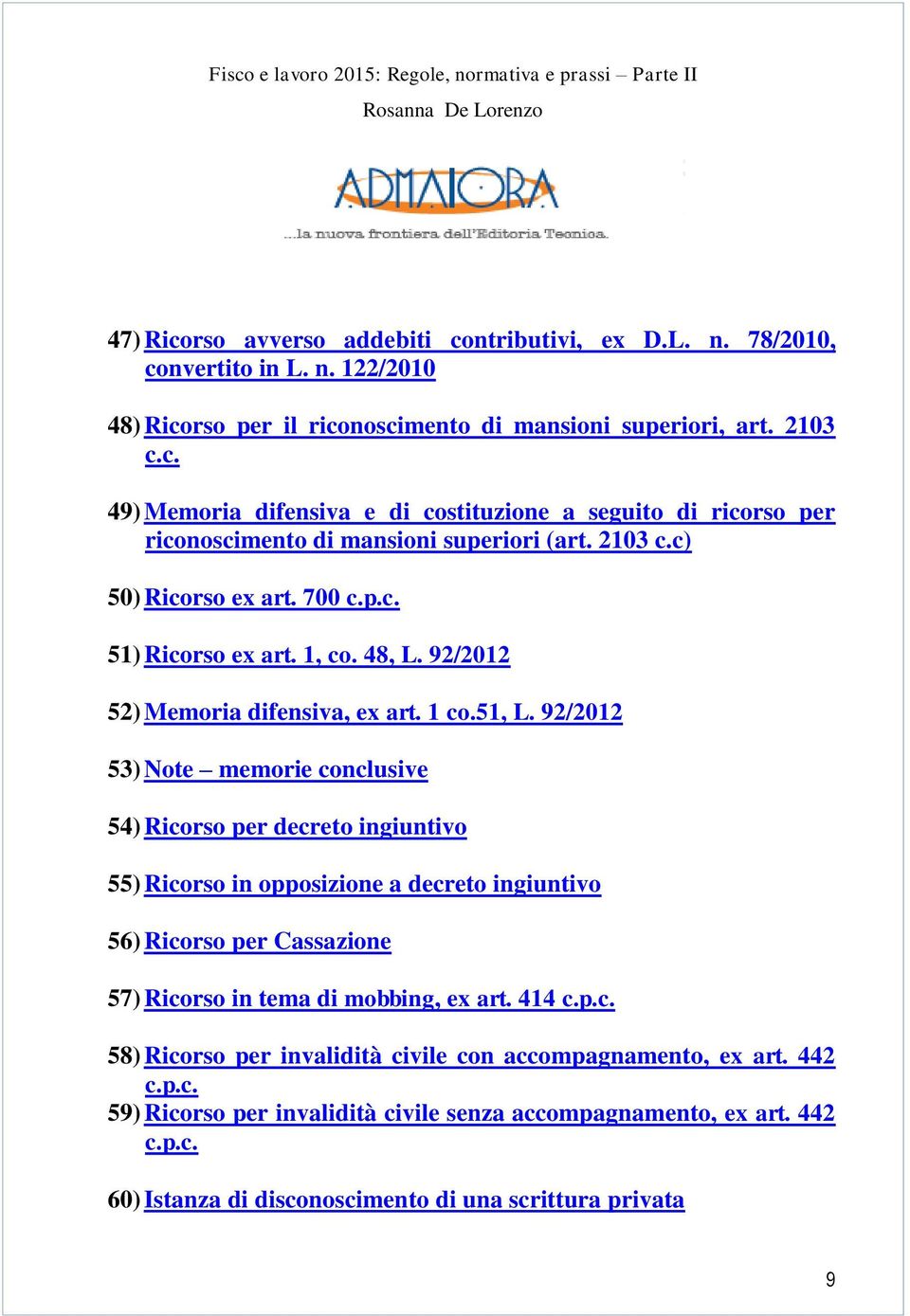 Fisco e lavoro 2015: Regole, normativa e prassi – Parte II

Rosanna De Lorenzo

ADMAIORA

...la nuova frontiera dell'Editoria Tecnica.

47) Ricorso avverso addebiti contributivi, ex D.L. n. 78/2010, convertito in L. n. 122/2010

48) Ricorso per il riconoscimento di mansioni superiori, art. 2103 c.c.

49) Memoria difensiva e di costituzione a seguito di ricorso per riconoscimento di mansioni superiori (art. 2103 c.c)

50) Ricorso ex art. 700 c.p.c.

51) Ricorso ex art. 1, co. 48, L. 92/2012

52) Memoria difensiva, ex art. 1 co.51, L. 92/2012

53) Note – memorie conclusive

54) Ricorso per decreto ingiuntivo

55) Ricorso in opposizione a decreto ingiuntivo

56) Ricorso per Cassazione

57) Ricorso in tema di mobbing, ex art. 414 c.p.c.

58) Ricorso per invalidità civile con accompagnamento, ex art. 442 c.p.c.

59) Ricorso per invalidità civile senza accompagnamento, ex art. 442 c.p.c.

60) Istanza di disconoscimento di una scrittura privata

9